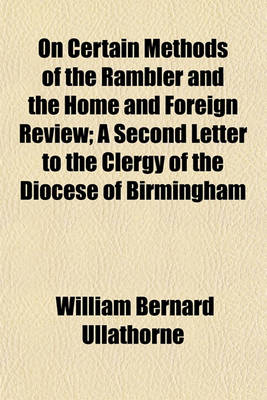 On Certain Methods of the Rambler and the Home and Foreign Review; A Second Letter to the Clergy of the Diocese of Birmingham

William Bernard Ullathorne